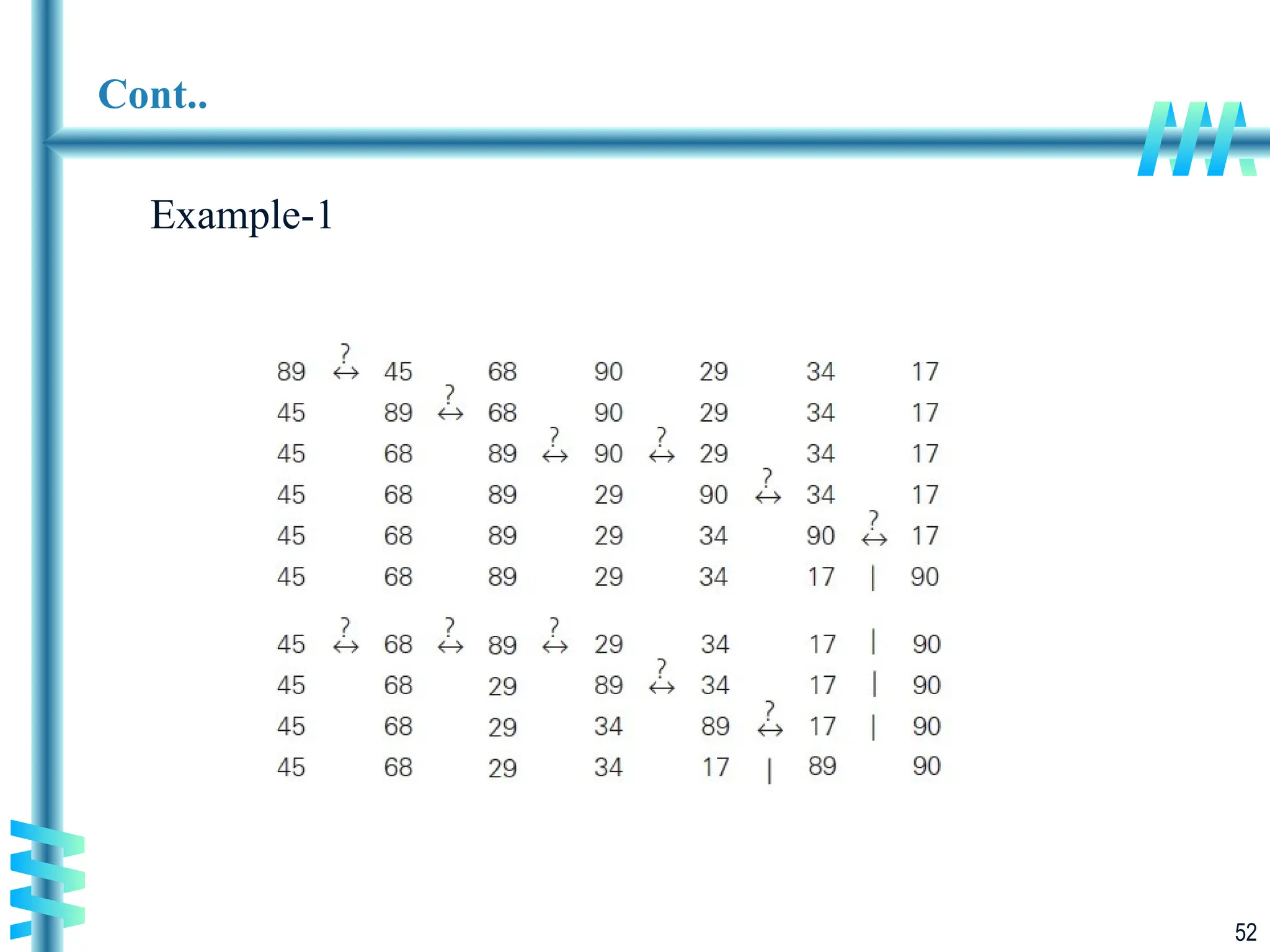 Cont..

Example-1

89 $\overset{?}{\leftrightarrow}$ 45 68 90 29 34 17
45 89 $\overset{?}{\leftrightarrow}$ 68 90 29 34 17
45 68 89 $\overset{?}{\leftrightarrow}$ 90 $\overset{?}{\leftrightarrow}$ 29 34 17
45 68 89 29 90 $\overset{?}{\leftrightarrow}$ 34 17
45 68 89 29 34 90 $\overset{?}{\leftrightarrow}$ 17
45 68 89 29 34 17 | 90

45 $\overset{?}{\leftrightarrow}$ 68 $\overset{?}{\leftrightarrow}$ 89 $\overset{?}{\leftrightarrow}$ 29 34 17 | 90
45 68 29 89 $\overset{?}{\leftrightarrow}$ 34 17 | 90
45 68 29 34 89 $\overset{?}{\leftrightarrow}$ 17 | 90
45 68 29 34 17 | 89 90

52